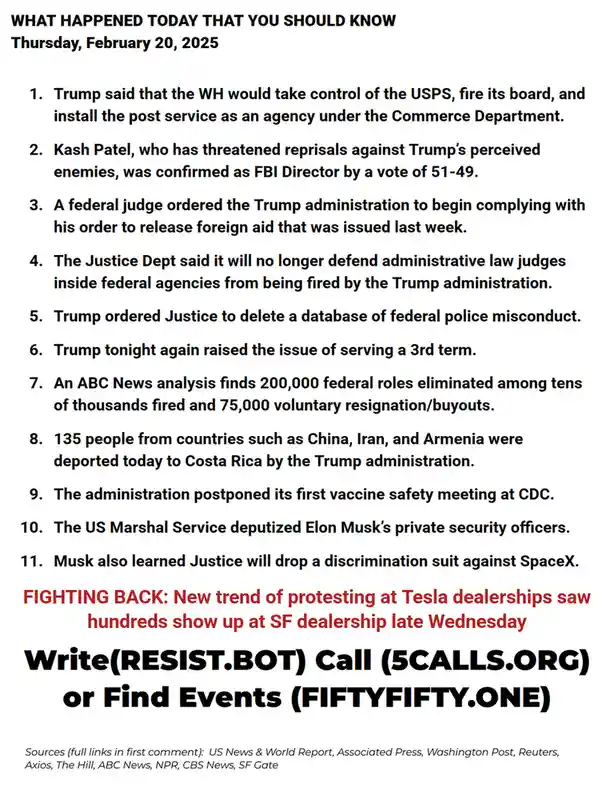 WHAT HAPPENED TODAY THAT YOU SHOULD KNOW
Thursday, February 20, 2025

1. Trump said that the WH would take control of the USPS, fire its board, and install the post service as an agency under the Commerce Department.

2. Kash Patel, who has threatened reprisals against Trump's perceived enemies, was confirmed as FBI Director by a vote of 51-49.

3. A federal judge ordered the Trump administration to begin complying with his order to release foreign aid that was issued last week.

4. The Justice Dept said it will no longer defend administrative law judges inside federal agencies from being fired by the Trump administration.

5. Trump ordered Justice to delete a database of federal police misconduct.

6. Trump tonight again raised the issue of serving a 3rd term.

7. An ABC News analysis finds 200,000 federal roles eliminated among tens of thousands fired and 75,000 voluntary resignation/buyouts.

8. 135 people from countries such as China, Iran, and Armenia were deported today to Costa Rica by the Trump administration.

9. The administration postponed its first vaccine safety meeting at CDC.

10. The US Marshal Service deputized Elon Musk's private security officers.

11. Musk also learned Justice will drop a discrimination suit against SpaceX.

FIGHTING BACK: New trend of protesting at Tesla dealerships saw hundreds show up at SF dealership late Wednesday

Write(RESIST.BOT) Call (5CALLS.ORG) or Find Events (FIFTYFIFTY.ONE)

Sources (full links in first comment): US News & World Report, Associated Press, Washington Post, Reuters, Axios, The Hill, ABC News, NPR, CBS News, SF Gate